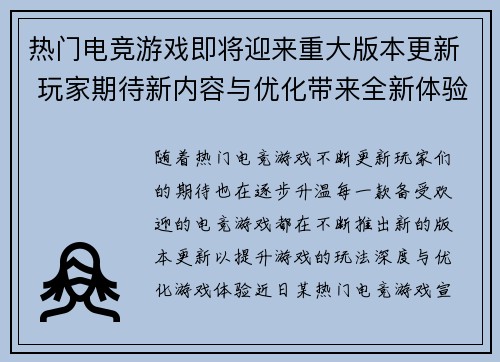 热门电竞游戏即将迎来重大版本更新 玩家期待新内容与优化带来全新体验

随着热门电竞游戏不断更新玩家们的期待也在逐步升温每一款备受欢迎的电竞游戏都在不断推出新的版本更新以提升游戏的玩法深度与优化游戏体验近日某热门电竞游戏宣